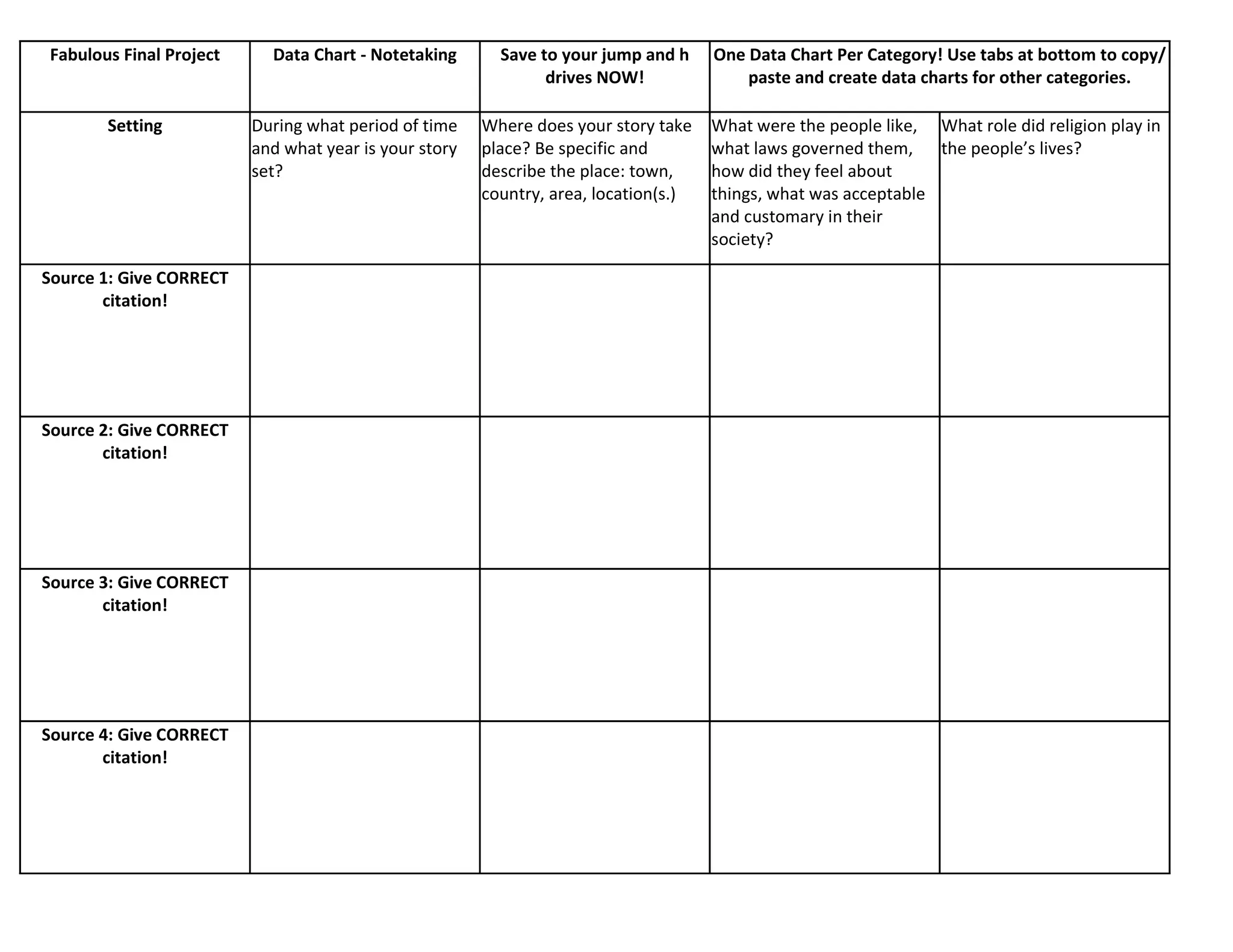 | Fabulous Final Project | Data Chart - Notetaking | Save to your jump and h drives NOW! | One Data Chart Per Category! Use tabs at bottom to copy/ paste and create data charts for other categories. | |
|---|---|---|---|---|
| Setting | During what period of time and what year is your story set? | Where does your story take place? Be specific and describe the place: town, country, area, location(s.) | What were the people like, what laws governed them, how did they feel about things, what was acceptable and customary in their society? | What role did religion play in the people's lives? |
| Source 1: Give CORRECT citation! | | | | |
| Source 2: Give CORRECT citation! | | | | |
| Source 3: Give CORRECT citation! | | | | |
| Source 4: Give CORRECT citation! | | | | |